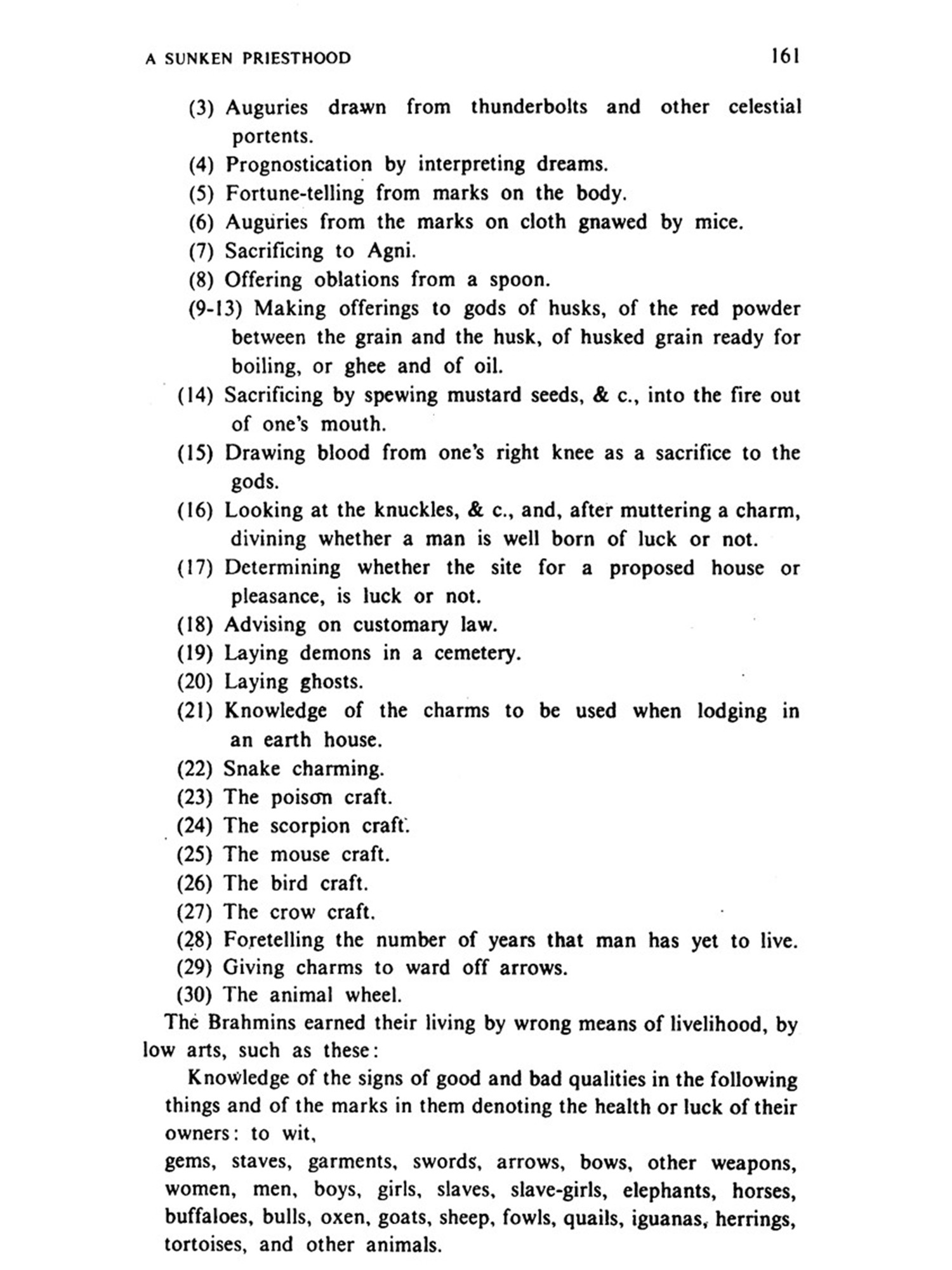 A SUNKEN PRIESTHOOD 161

(3) Auguries drawn from thunderbolts and other celestial portents.
(4) Prognostication by interpreting dreams.
(5) Fortune-telling from marks on the body.
(6) Auguries from the marks on cloth gnawed by mice.
(7) Sacrificing to Agni.
(8) Offering oblations from a spoon.
(9-13) Making offerings to gods of husks, of the red powder between the grain and the husk, of husked grain ready for boiling, or ghee and of oil.
(14) Sacrificing by spewing mustard seeds, & c., into the fire out of one's mouth.
(15) Drawing blood from one's right knee as a sacrifice to the gods.
(16) Looking at the knuckles, & c., and, after muttering a charm, divining whether a man is well born of luck or not.
(17) Determining whether the site for a proposed house or pleasance, is luck or not.
(18) Advising on customary law.
(19) Laying demons in a cemetery.
(20) Laying ghosts.
(21) Knowledge of the charms to be used when lodging in an earth house.
(22) Snake charming.
(23) The poison craft.
(24) The scorpion craft.
(25) The mouse craft.
(26) The bird craft.
(27) The crow craft.
(28) Foretelling the number of years that man has yet to live.
(29) Giving charms to ward off arrows.
(30) The animal wheel.

The Brahmins earned their living by wrong means of livelihood, by low arts, such as these:

Knowledge of the signs of good and bad qualities in the following things and of the marks in them denoting the health or luck of their owners: to wit,
gems, staves, garments, swords, arrows, bows, other weapons, women, men, boys, girls, slaves, slave-girls, elephants, horses, buffaloes, bulls, oxen, goats, sheep, fowls, quails, iguanas, herrings, tortoises, and other animals.